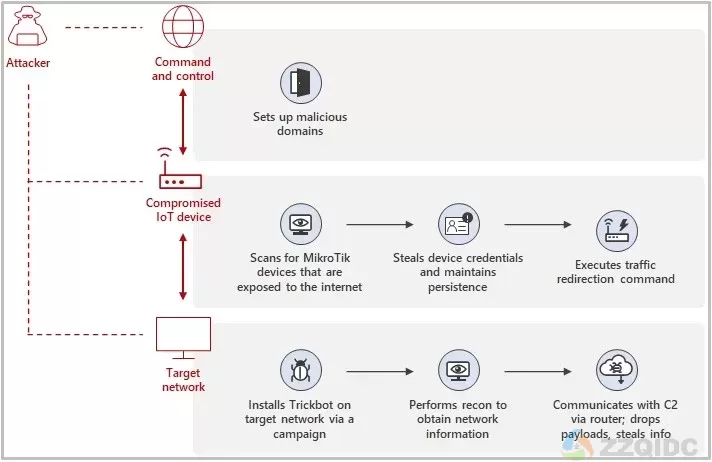 Attacker

Command and control

Sets up malicious domains

Compromised IoT device

Scans for MikroTik devices that are exposed to the internet

Steals device credentials and maintains persistence

Executes traffic redirection command

Target network

Installs Trickbot on target network via a campaign

Performs recon to obtain network information

Communicates with C2 via router; drops payloads, steals info

ZZQIDC